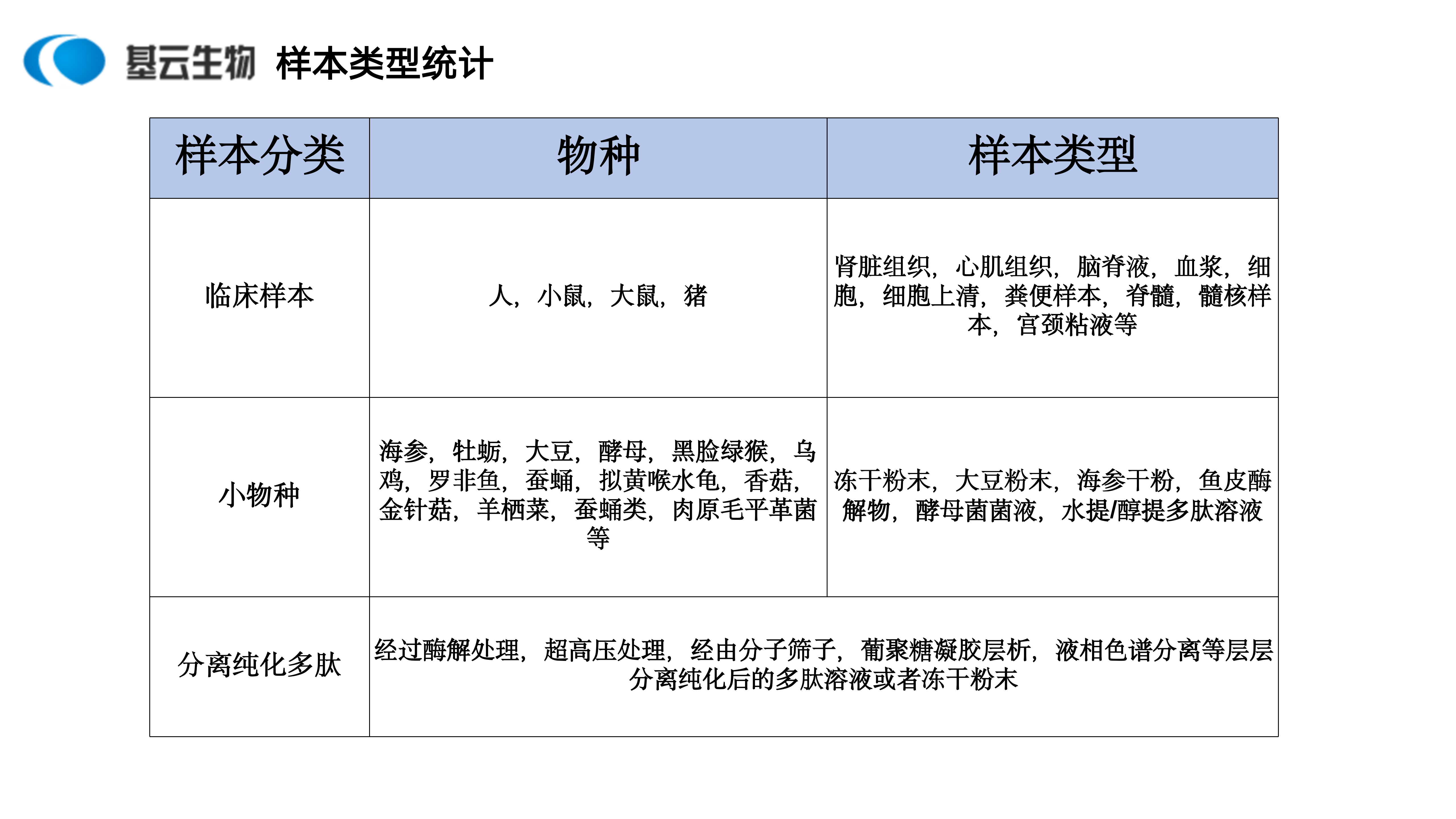 基云生物 样本类型统计

| 样本分类 | 物种 | 样本类型 |
|---|---|---|
| 临床样本 | 人，小鼠，大鼠，猪 | 肾脏组织，心肌组织，脑脊液，血浆，细胞，细胞上清，粪便样本，脊髓，髓核样本，宫颈粘液等 |
| 小物种 | 海参，牡蛎，大豆，酵母，黑脸绿猴，乌鸡，罗非鱼，蚕蛹，拟黄喉水龟，香菇，金针菇，羊栖菜，蚕蛹类，肉原毛平革菌等 | 冻干粉末，大豆粉末，海参干粉，鱼皮酶解物，酵母菌菌液，水提/醇提多肽溶液 |
| 分离纯化多肽 | 经过酶解处理，超高压处理，经由分子筛子，葡聚糖凝胶层析，液相色谱分离等层层分离纯化后的多肽溶液或者冻干粉末 | |